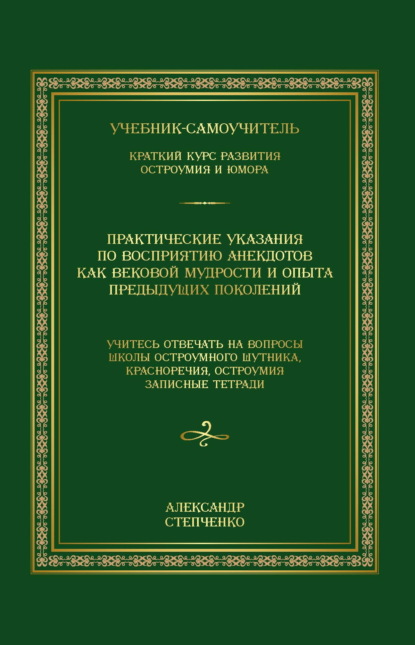 УЧЕБНИК-САМОУЧИТЕЛЬ

КРАТКИЙ КУРС РАЗВИТИЯ ОСТРОУМИЯ И ЮМОРА

ПРАКТИЧЕСКИЕ УКАЗАНИЯ ПО ВОСПРИЯТИЮ АНЕКДОТОВ КАК ВЕКОВОЙ МУДРОСТИ И ОПЫТА ПРЕДЫДУЩИХ ПОКОЛЕНИЙ

УЧИТЕСЬ ОТВЕЧАТЬ НА ВОПРОСЫ ШКОЛЫ ОСТРОУМНОГО ШУТНИКА, КРАСНОРЕЧИЯ, ОСТРОУМИЯ ЗАПИСНЫЕ ТЕТРАДИ

АЛЕКСАНДР СТЕПЧЕНКО